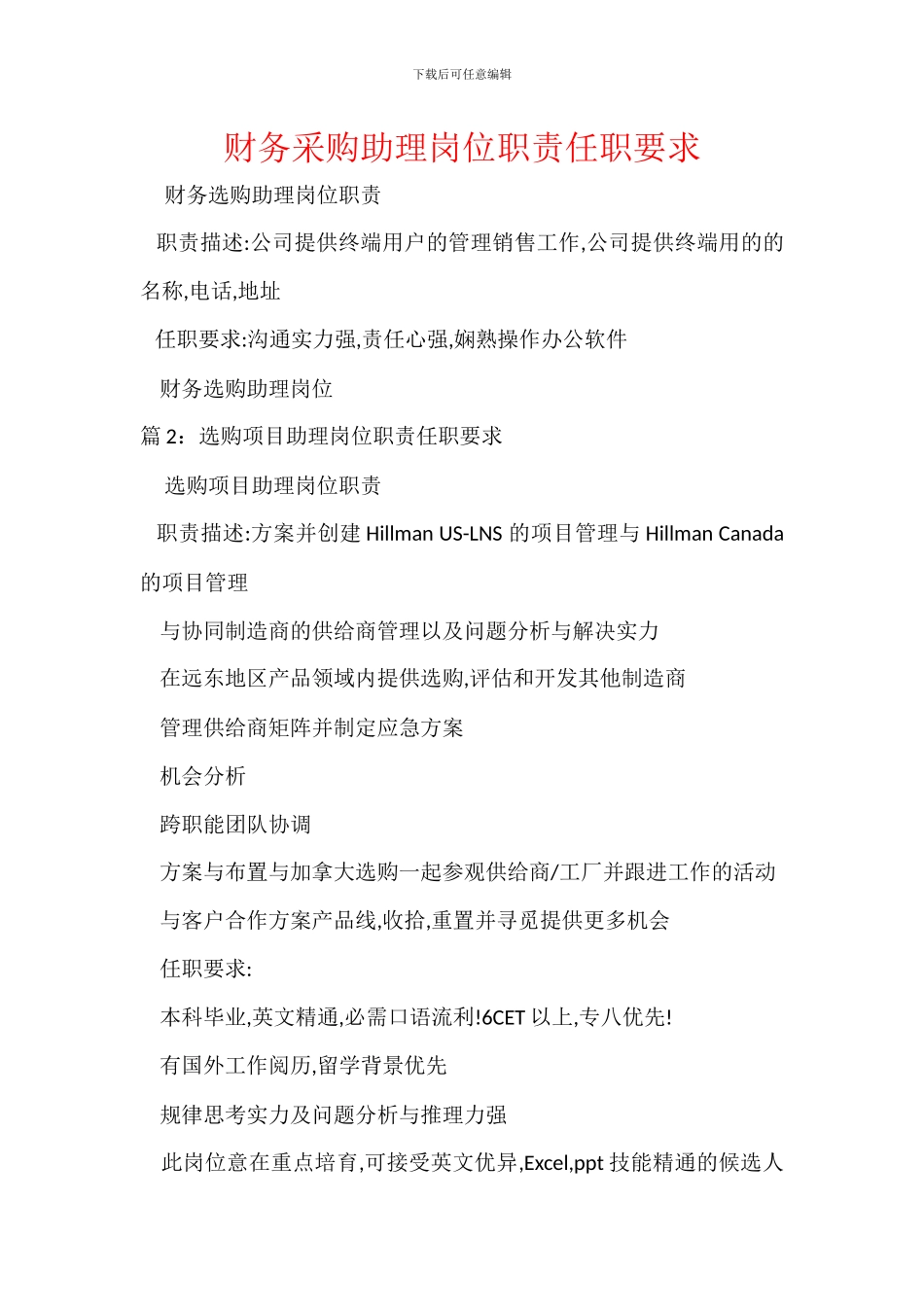 下载后可任意编辑

财务采购助理岗位职责任职要求

财务选购助理岗位职责

职责描述:公司提供终端用户的管理销售工作,公司提供终端用的的名称,电话,地址

任职要求:沟通实力强,责任心强,娴熟操作办公软件

财务选购助理岗位

篇 2：选购项目助理岗位职责任职要求

选购项目助理岗位职责

职责描述:方案并创建 Hillman US-LNS 的项目管理与 Hillman Canada 的项目管理

与协同制造商的供给商管理以及问题分析与解决实力

在远东地区产品领域内提供选购,评估和开发其他制造商

管理供给商矩阵并制定应急方案

机会分析

跨职能团队协调

方案与布置与加拿大选购一起参观供给商/工厂并跟进工作的活动

与客户合作方案产品线,收拾,重置并寻觅提供更多机会

任职要求:

本科毕业,英文精通,必需口语流利!6CET 以上,专八优先!

有国外工作阅历,留学背景优先

规律思考实力及问题分析与推理力强

此岗位意在重点培育,可接受英文优异,Excel,ppt 技能精通的候选人